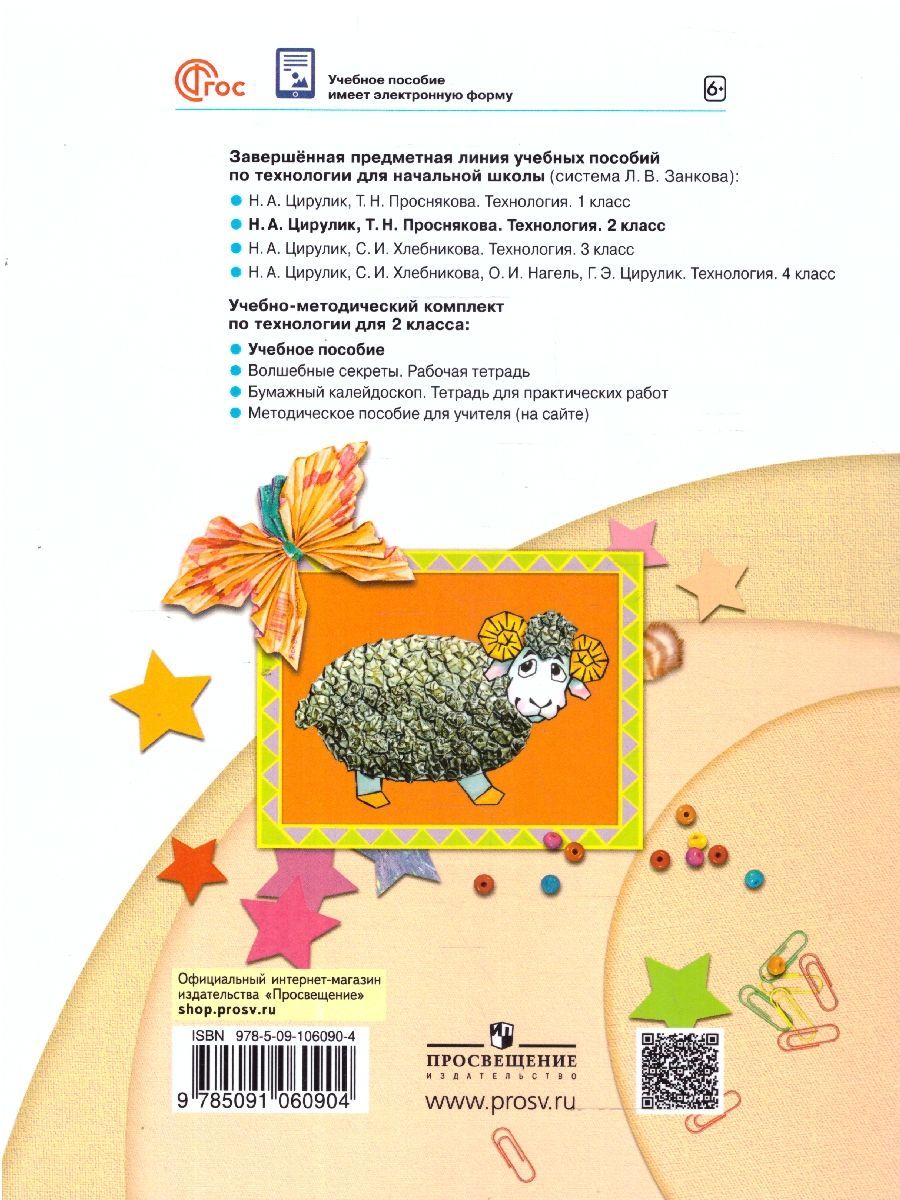 ФГОС

Учебное пособие имеет электронную форму

6+

Завершённая предметная линия учебных пособий по технологии для начальной школы (система Л. В. Занкова):

Н. А. Цирулик, Т. Н. Проснякова. Технология. 1 класс

Н. А. Цирулик, Т. Н. Проснякова. Технология. 2 класс

Н. А. Цирулик, С. И. Хлебникова. Технология. 3 класс

Н. А. Цирулик, С. И. Хлебникова, О. И. Нагель, Г. Э. Цирулик. Технология. 4 класс

Учебно-методический комплект по технологии для 2 класса:

Учебное пособие

Волшебные секреты. Рабочая тетрадь

Бумажный калейдоскоп. Тетрадь для практических работ

Методическое пособие для учителя (на сайте)

Официальный интернет-магазин издательства «Просвещение»
shop.prosv.ru

ISBN 978-5-09-106090-4

9 785091 060904

ПРОСВЕЩЕНИЕ
ИЗДАТЕЛЬСТВО

www.prosv.ru